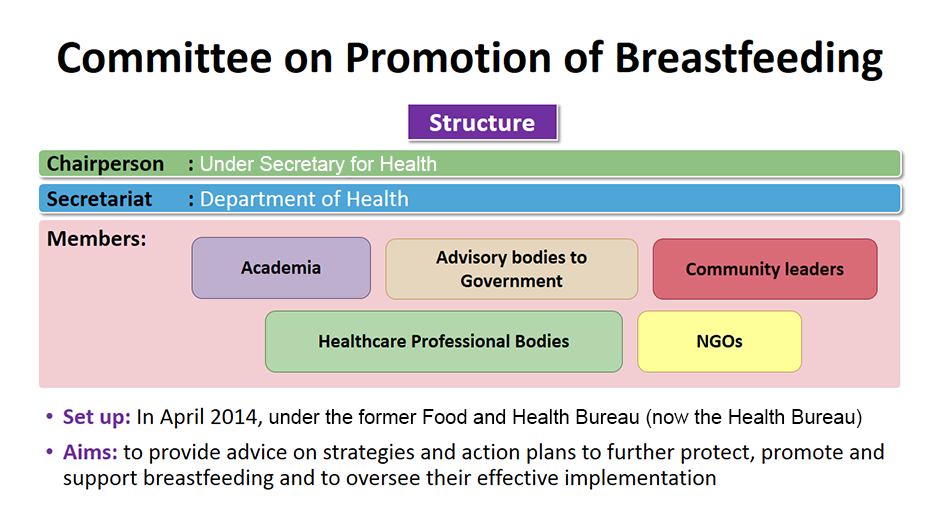 Committee on Promotion of Breastfeeding

Structure

Chairperson : Under Secretary for Health

Secretariat : Department of Health

Members:

Academia

Advisory bodies to Government

Community leaders

Healthcare Professional Bodies

NGOs

• Set up: In April 2014, under the former Food and Health Bureau (now the Health Bureau)

• Aims: to provide advice on strategies and action plans to further protect, promote and support breastfeeding and to oversee their effective implementation